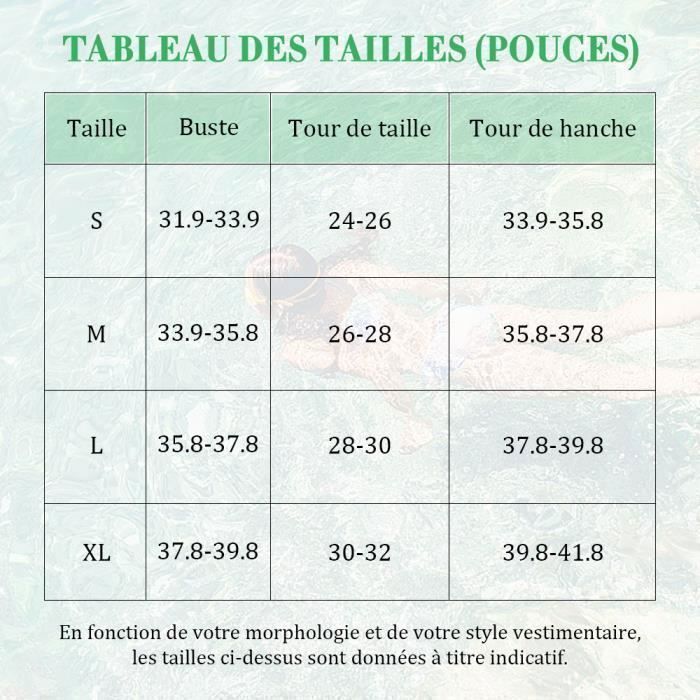 TABLEAU DES TAILLES (POUCES)

| Taille | Buste | Tour de taille | Tour de hanche |
|---|---|---|---|
| S | 31.9-33.9 | 24-26 | 33.9-35.8 |
| M | 33.9-35.8 | 26-28 | 35.8-37.8 |
| L | 35.8-37.8 | 28-30 | 37.8-39.8 |
| XL | 37.8-39.8 | 30-32 | 39.8-41.8 |

En fonction de votre morphologie et de votre style vestimentaire, les tailles ci-dessus sont données à titre indicatif.